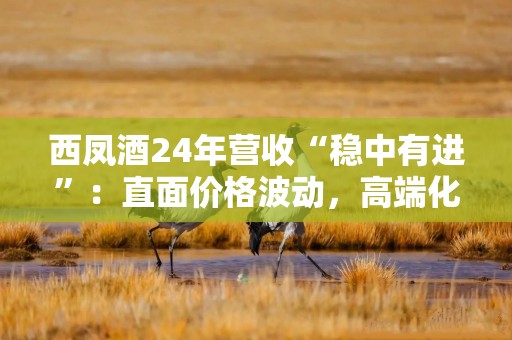 西凤酒24年营收“稳中有进”：直面价格波动，高端化